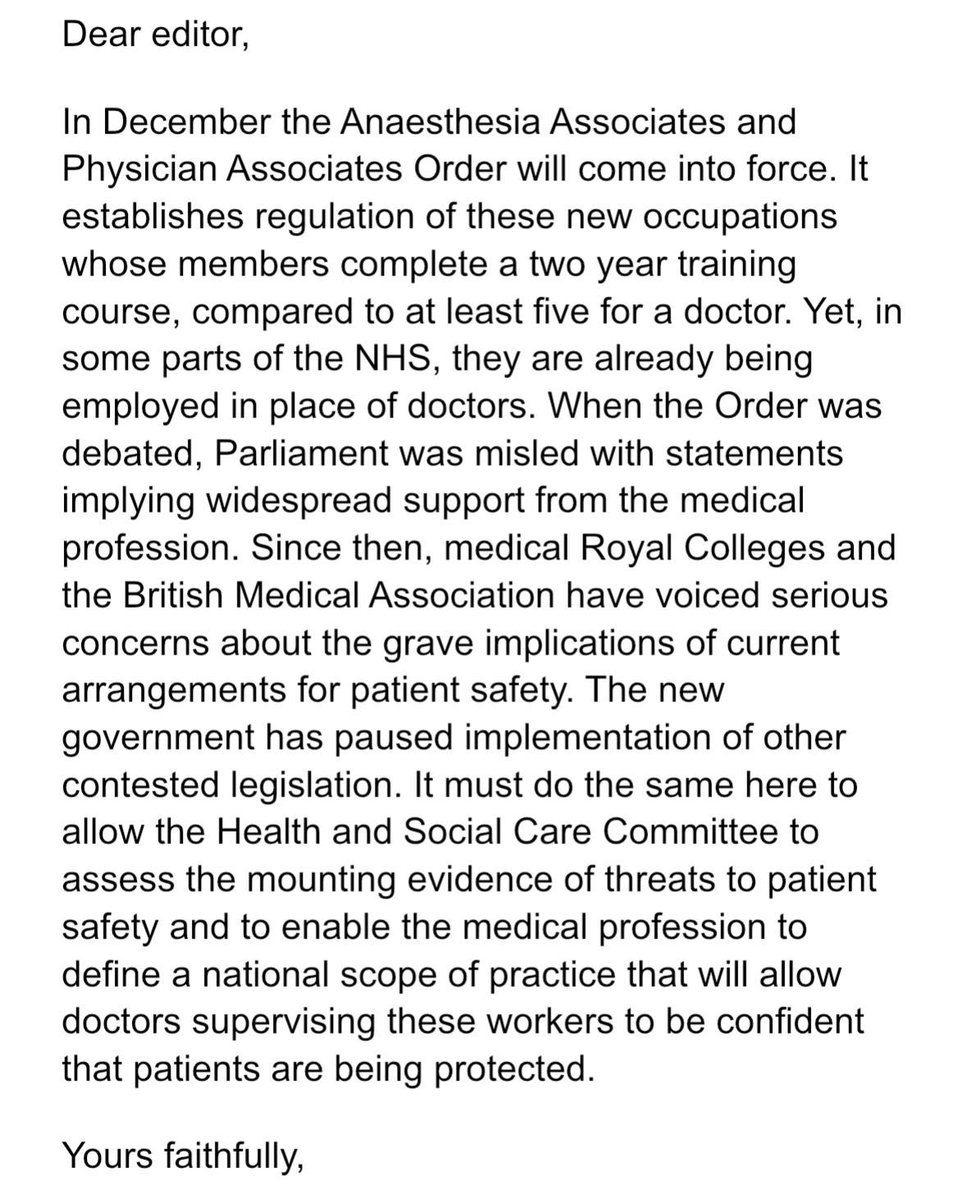 Dear editor,

In December the Anaesthesia Associates and Physician Associates Order will come into force. It establishes regulation of these new occupations whose members complete a two year training course, compared to at least five for a doctor. Yet, in some parts of the NHS, they are already being employed in place of doctors. When the Order was debated, Parliament was misled with statements implying widespread support from the medical profession. Since then, medical Royal Colleges and the British Medical Association have voiced serious concerns about the grave implications of current arrangements for patient safety. The new government has paused implementation of other contested legislation. It must do the same here to allow the Health and Social Care Committee to assess the mounting evidence of threats to patient safety and to enable the medical profession to define a national scope of practice that will allow doctors supervising these workers to be confident that patients are being protected.

Yours faithfully,